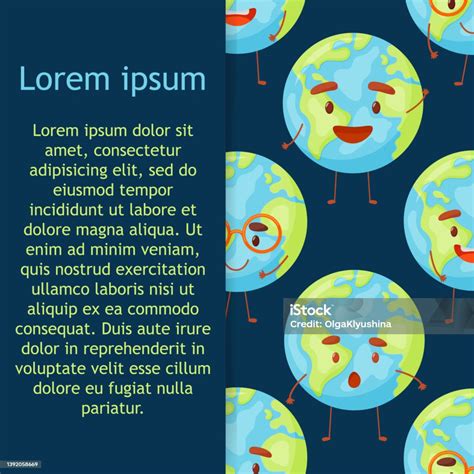 Lorem ipsum

Lorem ipsum dolor sit amet, consectetur adipisicing elit, sed do eiusmod tempor incididunt ut labore et dolore magna aliqua. Ut enim ad minim veniam, quis nostrud exercitation ullamco laboris nisi ut aliquip ex ea commodo consequat. Duis aute irure dolor in reprehenderit in voluptate velit esse cillum dolore eu fugiat nulla pariatur.

iStock
Credit: OlgaKlyushina

1392058669